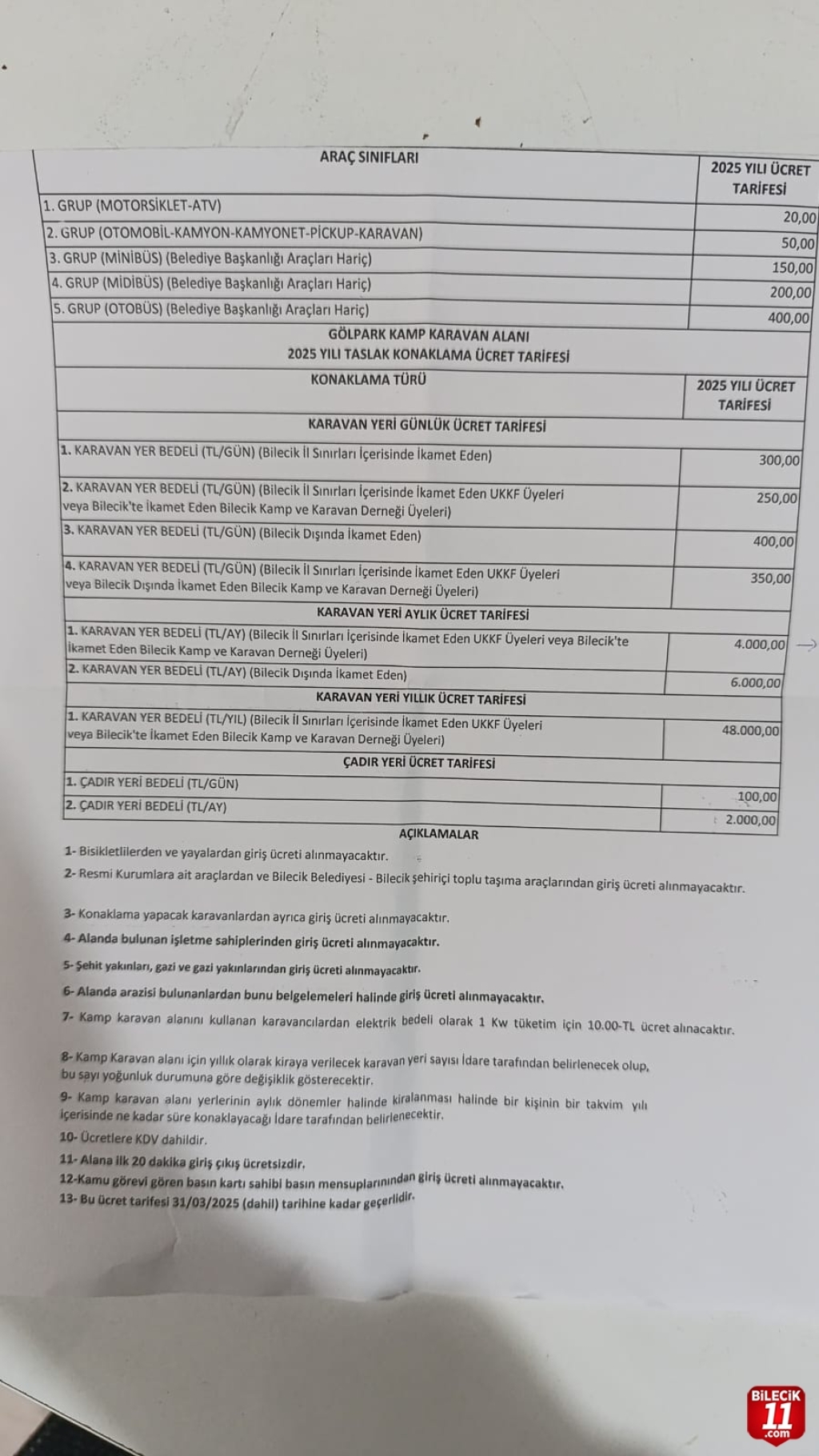 | ARAÇ SINIFLARI | 2025 YILI ÜCRET TARİFESİ |
|---|---|
| 1. GRUP (MOTORSİKLET-ATV) | 20,00 |
| 2. GRUP (OTOMOBİL-KAMYON-KAMYONET-PİCKUP-KARAVAN) | 50,00 |
| 3. GRUP (MİNİBÜS) (Belediye Başkanlığı Araçları Hariç) | 150,00 |
| 4. GRUP (MİDİBÜS) (Belediye Başkanlığı Araçları Hariç) | 200,00 |
| 5. GRUP (OTOBÜS) (Belediye Başkanlığı Araçları Hariç) | 400,00 |

GÖLPARK KAMP KARAVAN ALANI
2025 YILI TASLAK KONAKLAMA ÜCRET TARİFESİ

| KONAKLAMA TÜRÜ | 2025 YILI ÜCRET TARİFESİ |
|---|---|
| KARAVAN YERİ GÜNLÜK ÜCRET TARİFESİ | |
| 1. KARAVAN YER BEDELİ (TL/GÜN) (Bilecik İl Sınırları İçerisinde İkamet Eden) | 300,00 |
| 2. KARAVAN YER BEDELİ (TL/GÜN) (Bilecik İl Sınırları İçerisinde İkamet Eden UKKF Üyeleri veya Bilecik'te İkamet Eden Bilecik Kamp ve Karavan Derneği Üyeleri) | 250,00 |
| 3. KARAVAN YER BEDELİ (TL/GÜN) (Bilecik Dışında İkamet Eden) | 400,00 |
| 4. KARAVAN YER BEDELİ (TL/GÜN) (Bilecik İl Sınırları İçerisinde İkamet Eden UKKF Üyeleri veya Bilecik Dışında İkamet Eden Bilecik Kamp ve Karavan Derneği Üyeleri) | 350,00 |
| KARAVAN YERİ AYLIK ÜCRET TARİFESİ | |
| 1. KARAVAN YER BEDELİ (TL/AY) (Bilecik İl Sınırları İçerisinde İkamet Eden UKKF Üyeleri veya Bilecik'te İkamet Eden Bilecik Kamp ve Karavan Derneği Üyeleri) | 4.000,00 |
| 2. KARAVAN YER BEDELİ (TL/AY) (Bilecik Dışında İkamet Eden) | 6.000,00 |
| KARAVAN YERİ YILLIK ÜCRET TARİFESİ | |
| 1. KARAVAN YER BEDELİ (TL/YIL) (Bilecik İl Sınırları İçerisinde İkamet Eden UKKF Üyeleri veya Bilecik'te İkamet Eden Bilecik Kamp ve Karavan Derneği Üyeleri) | 48.000,00 |
| ÇADIR YERİ ÜCRET TARİFESİ | |
| 1. ÇADIR YERİ BEDELİ (TL/GÜN) | 100,00 |
| 2. ÇADIR YERİ BEDELİ (TL/AY) | 2.000,00 |

AÇIKLAMALAR
1- Bisikletlilerden ve yayalardan giriş ücreti alınmayacaktır.
2- Resmi Kurumlara ait araçlardan ve Bilecik Belediyesi - Bilecik şehiriçi toplu taşıma araçlarından giriş ücreti alınmayacaktır.
3- Konaklama yapacak karavanlardan ayrıca giriş ücreti alınmayacaktır.
4- Alanda bulunan işletme sahiplerinden giriş ücreti alınmayacaktır.
5- Şehit yakınları, gazi ve gazi yakınlarından giriş ücreti alınmayacaktır.
6- Alanda arazisi bulunanlardan bunu belgelemeleri halinde giriş ücreti alınmayacaktır.
7- Kamp karavan alanını kullanan karavancılardan elektrik bedeli olarak 1 Kw tüketim için 10.00-TL ücret alınacaktır.
8- Kamp Karavan alanı için yıllık olarak kiraya verilecek karavan yeri sayısı İdare tarafından belirlenecek olup, bu sayı yoğunluk durumuna göre değişiklik gösterecektir.
9- Kamp karavan alanı yerlerinin aylık dönemler halinde kiralanması halinde bir kişinin bir takvim yılı içerisinde ne kadar süre konaklayacağı İdare tarafından belirlenecektir.
10- Ücretlere KDV dahildir.
11- Alana ilk 20 dakika giriş çıkış ücretsizdir.
12-Kamu görevi gören basın kartı sahibi basın mensuplarınından giriş ücreti alınmayacaktır.
13- Bu ücret tarifesi 31/03/2025 (dahil) tarihine kadar geçerlidir.

BİLECİK 11 .com